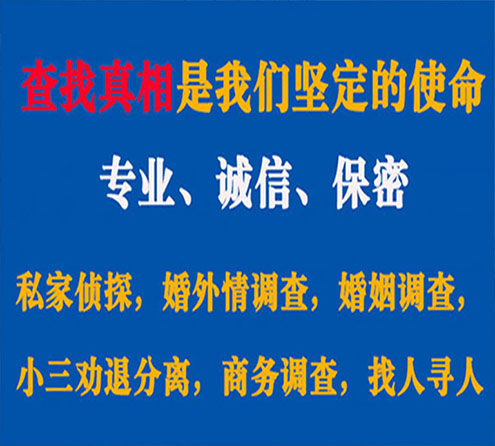 查找真相是我们坚定的使命

专业、诚信、保密

私家侦探，婚外情调查，婚姻调查，

小三劝退分离，商务调查，找人寻人